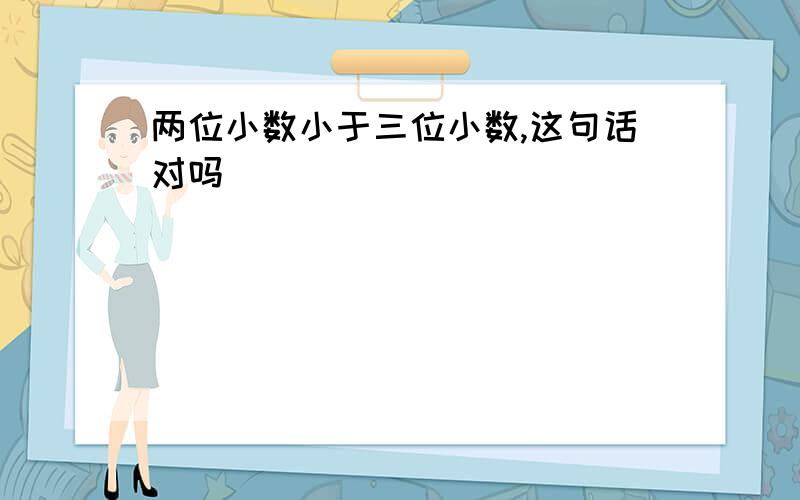 两位小数小于三位小数,这句话对吗